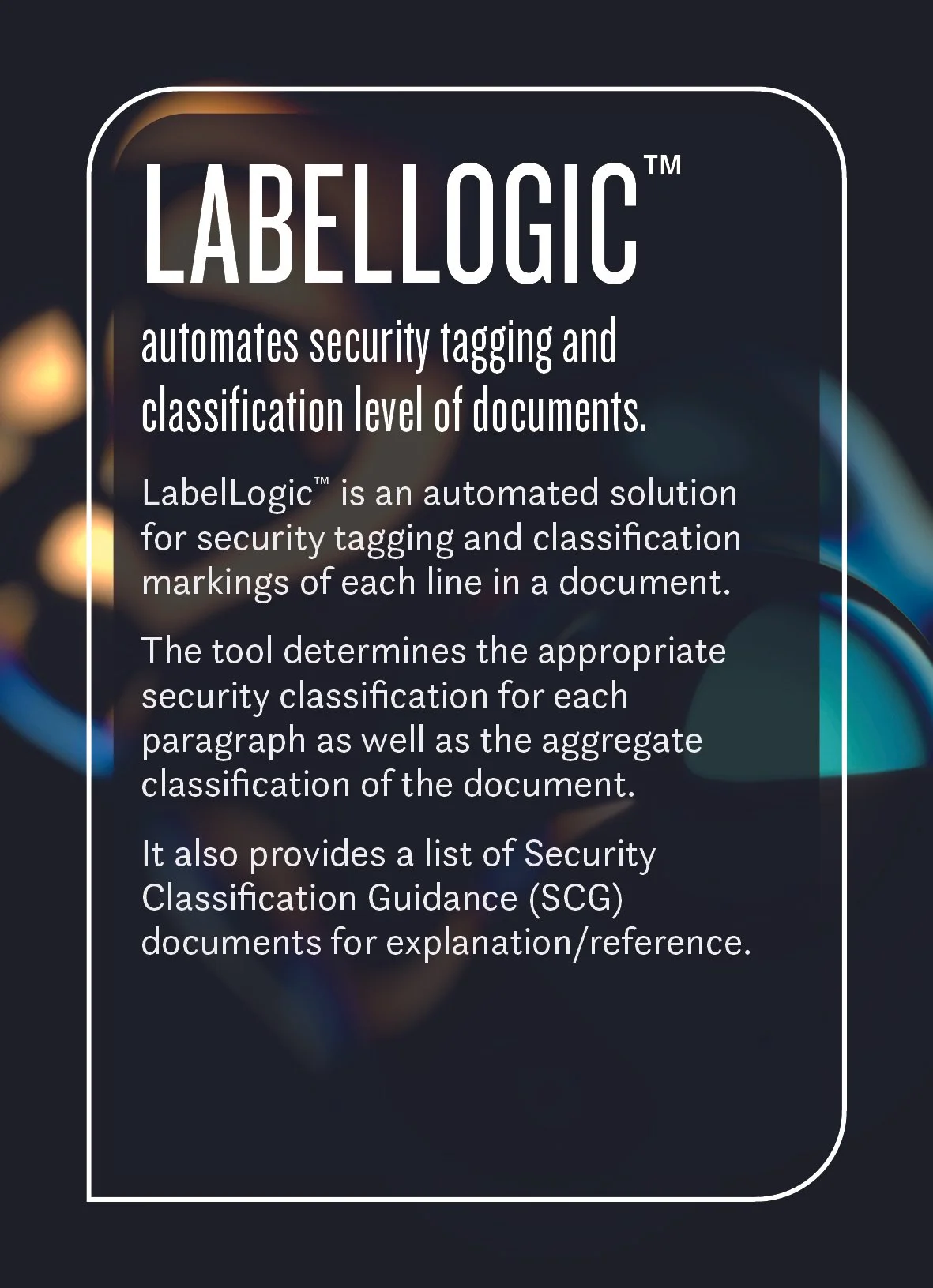 LABELLOGIC™

automates security tagging and classification level of documents.

LabelLogic™ is an automated solution for security tagging and classification markings of each line in a document.

The tool determines the appropriate security classification for each paragraph as well as the aggregate classification of the document.

It also provides a list of Security Classification Guidance (SCG) documents for explanation/reference.